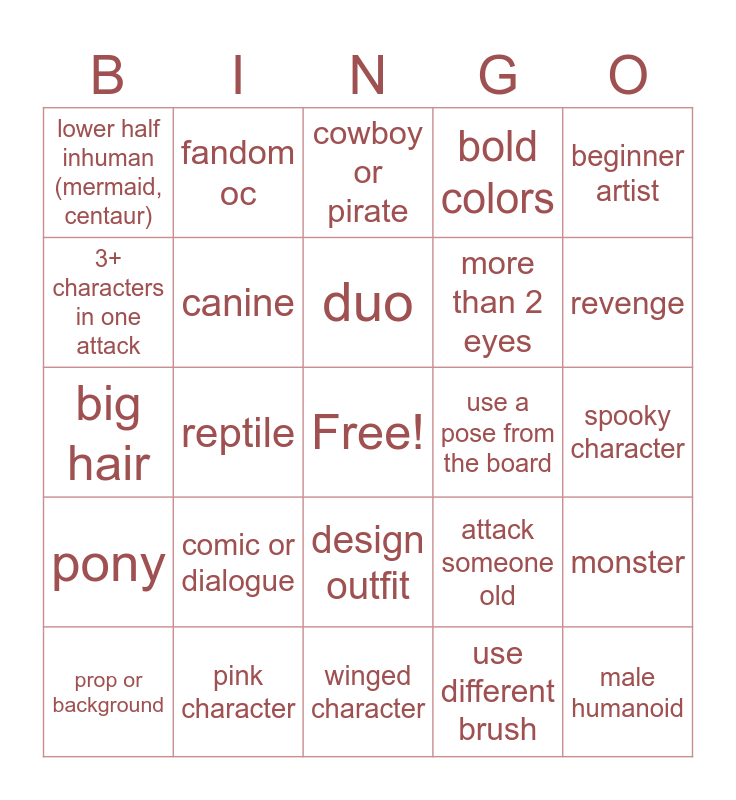 | B | I | N | G | O |
|---|---|---|---|---|
| lower half inhuman (mermaid, centaur) | fandom oc | cowboy or pirate | bold colors | beginner artist |
| 3+ characters in one attack | canine | duo | more than 2 eyes | revenge |
| big hair | reptile | Free! | use a pose from the board | spooky character |
| pony | comic or dialogue | design outfit | attack someone old | monster |
| prop or background | pink character | winged character | use different brush | male humanoid |